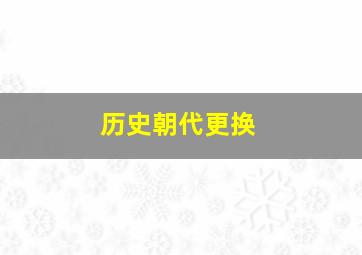 历史朝代更换